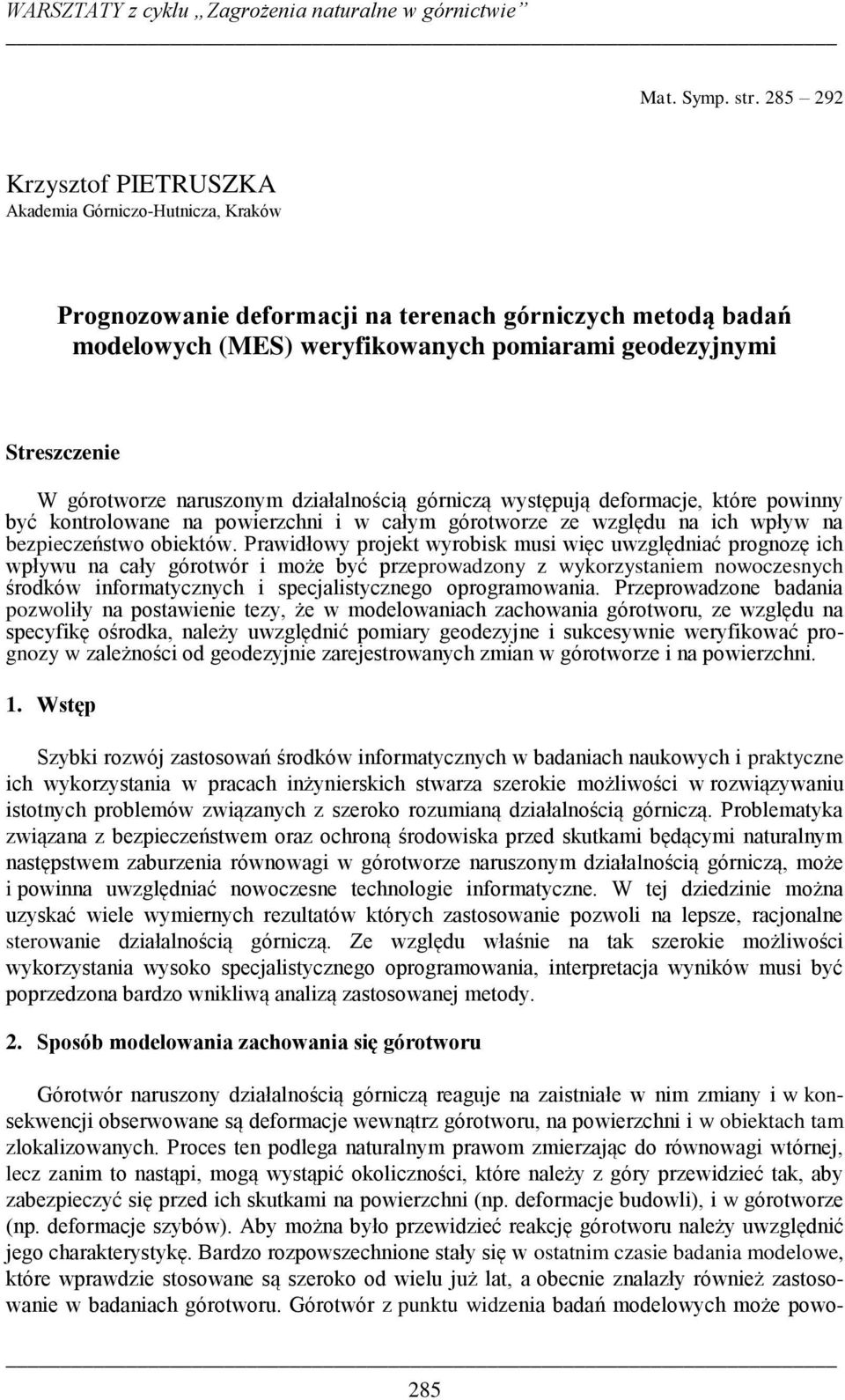 WARSZTATY z cyklu „Zagrożenia naturalne w górnictwie”

Mat. Symp. str. 285 – 292

Krzysztof PIETRUSZKA
Akademia Górniczo-Hutnicza, Kraków

Prognozowanie deformacji na terenach górniczych metodą badań modelowych (MES) weryfikowanych pomiarami geodezyjnymi

Streszczenie

W górotworze naruszonym działalnością górniczą występują deformacje, które powinny być kontrolowane na powierzchni i w całym górotworze ze względu na ich wpływ na bezpieczeństwo obiektów. Prawidłowy projekt wyrobisk musi więc uwzględniać prognozę ich wpływu na cały górotwór i może być przeprowadzony z wykorzystaniem nowoczesnych środków informatycznych i specjalistycznego oprogramowania. Przeprowadzone badania pozwoliły na postawienie tezy, że w modelowaniach zachowania górotworu, ze względu na specyfikę ośrodka, należy uwzględnić pomiary geodezyjne i sukcesywnie weryfikować prognozy w zależności od geodezyjnie zarejestrowanych zmian w górotworze i na powierzchni.

1. Wstęp

Szybki rozwój zastosowań środków informatycznych w badaniach naukowych i praktyczne ich wykorzystania w pracach inżynierskich stwarza szerokie możliwości w rozwiązywaniu istotnych problemów związanych z szeroko rozumianą działalnością górniczą. Problematyka związana z bezpieczeństwem oraz ochroną środowiska przed skutkami będącymi naturalnym następstwem zaburzenia równowagi w górotworze naruszonym działalnością górniczą, może i powinna uwzględniać nowoczesne technologie informatyczne. W tej dziedzinie można uzyskać wiele wymiernych rezultatów których zastosowanie pozwoli na lepsze, racjonalne sterowanie działalnością górniczą. Ze względu właśnie na tak szerokie możliwości wykorzystania wysoko specjalistycznego oprogramowania, interpretacja wyników musi być poprzedzona bardzo wnikliwą analizą zastosowanej metody.

2. Sposób modelowania zachowania się górotworu

Górotwór naruszony działalnością górniczą reaguje na zaistniałe w nim zmiany i w konsekwencji obserwowane są deformacje wewnątrz górotworu, na powierzchni i w obiektach tam zlokalizowanych. Proces ten podlega naturalnym prawom zmierzając do równowagi wtórnej, lecz zanim to nastąpi, mogą wystąpić okoliczności, które należy z góry przewidzieć tak, aby zabezpieczyć się przed ich skutkami na powierzchni (np. deformacje budowli), i w górotworze (np. deformacje szybów). Aby można było przewidzieć reakcję górotworu należy uwzględnić jego charakterystykę. Bardzo rozpowszechnione stały się w ostatnim czasie badania modelowe, które wprawdzie stosowane są szeroko od wielu już lat, a obecnie znalazły również zastosowanie w badaniach górotworu. Górotwór z punktu widzenia badań modelowych może powo-

285